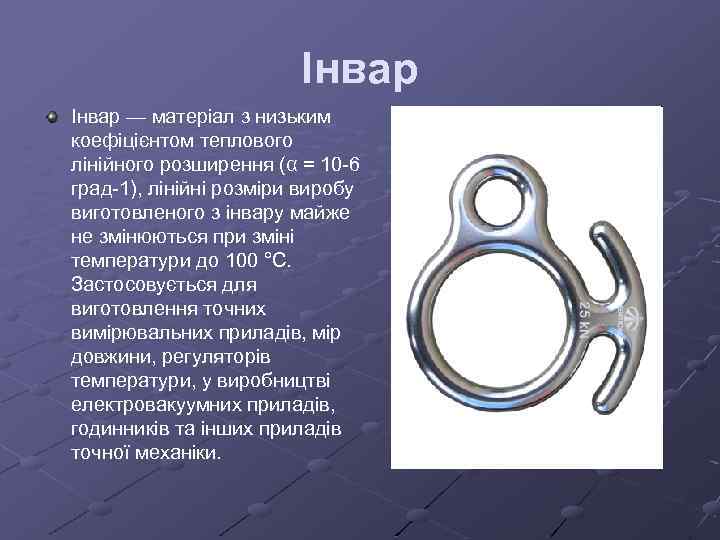 Інвар

Інвар — матеріал з низьким коефіцієнтом теплового лінійного розширення (α = 10-6 град-1), лінійні розміри виробу виготовленого з інвару майже не змінюються при зміні температури до 100 °C. Застосовується для виготовлення точних вимірювальних приладів, мір довжини, регуляторів температури, у виробництві електровакуумних приладів, годинників та інших приладів точної механіки.

25 kN